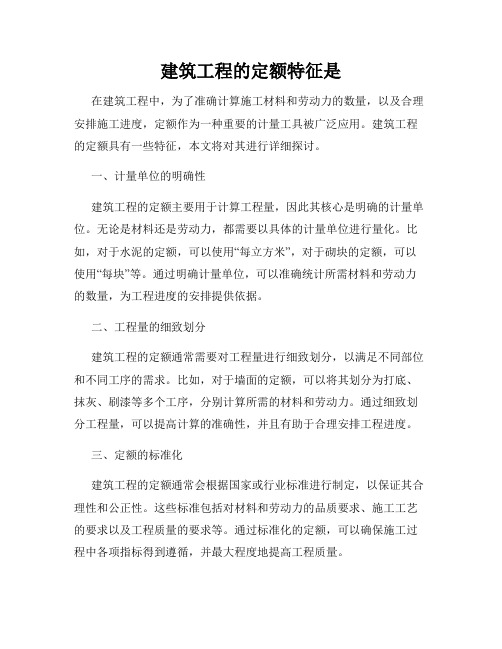 建筑工程的定额特征是

在建筑工程中，为了准确计算施工材料和劳动力的数量，以及合理安排施工进度，定额作为一种重要的计量工具被广泛应用。建筑工程的定额具有一些特征，本文将对其进行详细探讨。

一、计量单位的明确性

建筑工程的定额主要用于计算工程量，因此其核心是明确的计量单位。无论是材料还是劳动力，都需要以具体的计量单位进行量化。比如，对于水泥的定额，可以使用“每立方米”，对于砌块的定额，可以使用“每块”等。通过明确计量单位，可以准确统计所需材料和劳动力的数量，为工程进度的安排提供依据。

二、工程量的细致划分

建筑工程的定额通常需要对工程量进行细致划分，以满足不同部位和不同工序的需求。比如，对于墙面的定额，可以将其划分为打底、抹灰、刷漆等多个工序，分别计算所需的材料和劳动力。通过细致划分工程量，可以提高计算的准确性，并且有助于合理安排工程进度。

三、定额的标准化

建筑工程的定额通常会根据国家或行业标准进行制定，以保证其合理性和公正性。这些标准包括对材料和劳动力的品质要求、施工工艺的要求以及工程质量的要求等。通过标准化的定额，可以确保施工过程中各项指标得到遵循，并最大程度地提高工程质量。